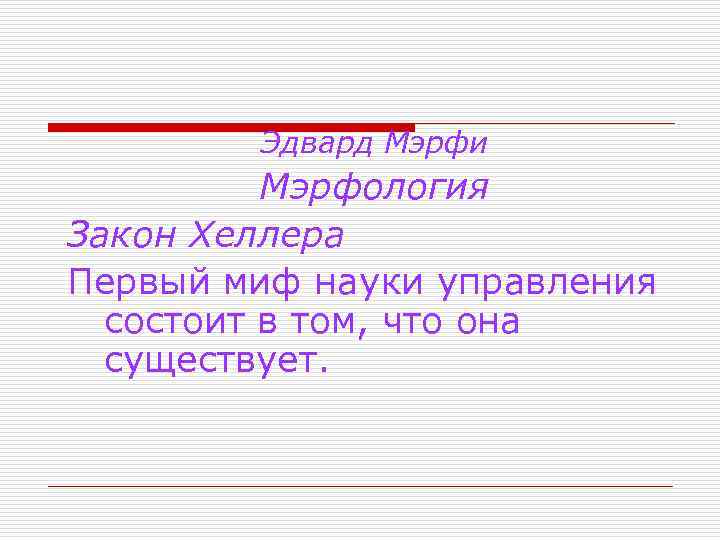 Эдвард Мэрфи

Мэрфология

Закон Хеллера

Первый миф науки управления состоит в том, что она существует.